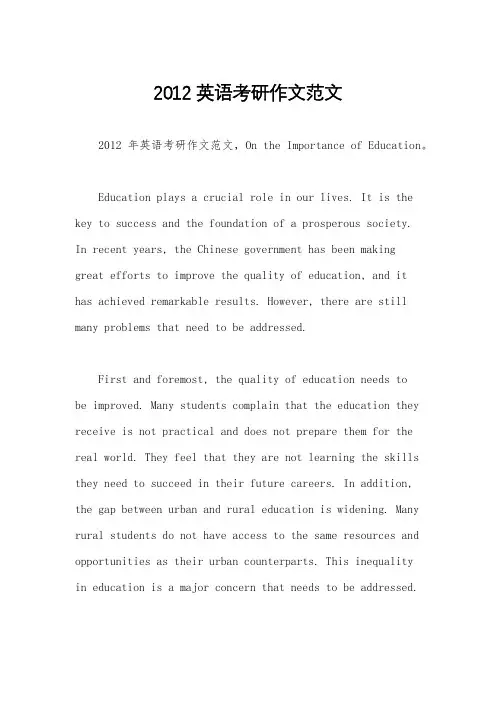 2012 英语考研作文范文

2012 年英语考研作文范文，On the Importance of Education。

Education plays a crucial role in our lives. It is the key to success and the foundation of a prosperous society. In recent years, the Chinese government has been making great efforts to improve the quality of education, and it has achieved remarkable results. However, there are still many problems that need to be addressed.

First and foremost, the quality of education needs to be improved. Many students complain that the education they receive is not practical and does not prepare them for the real world. They feel that they are not learning the skills they need to succeed in their future careers. In addition, the gap between urban and rural education is widening. Many rural students do not have access to the same resources and opportunities as their urban counterparts. This inequality in education is a major concern that needs to be addressed.